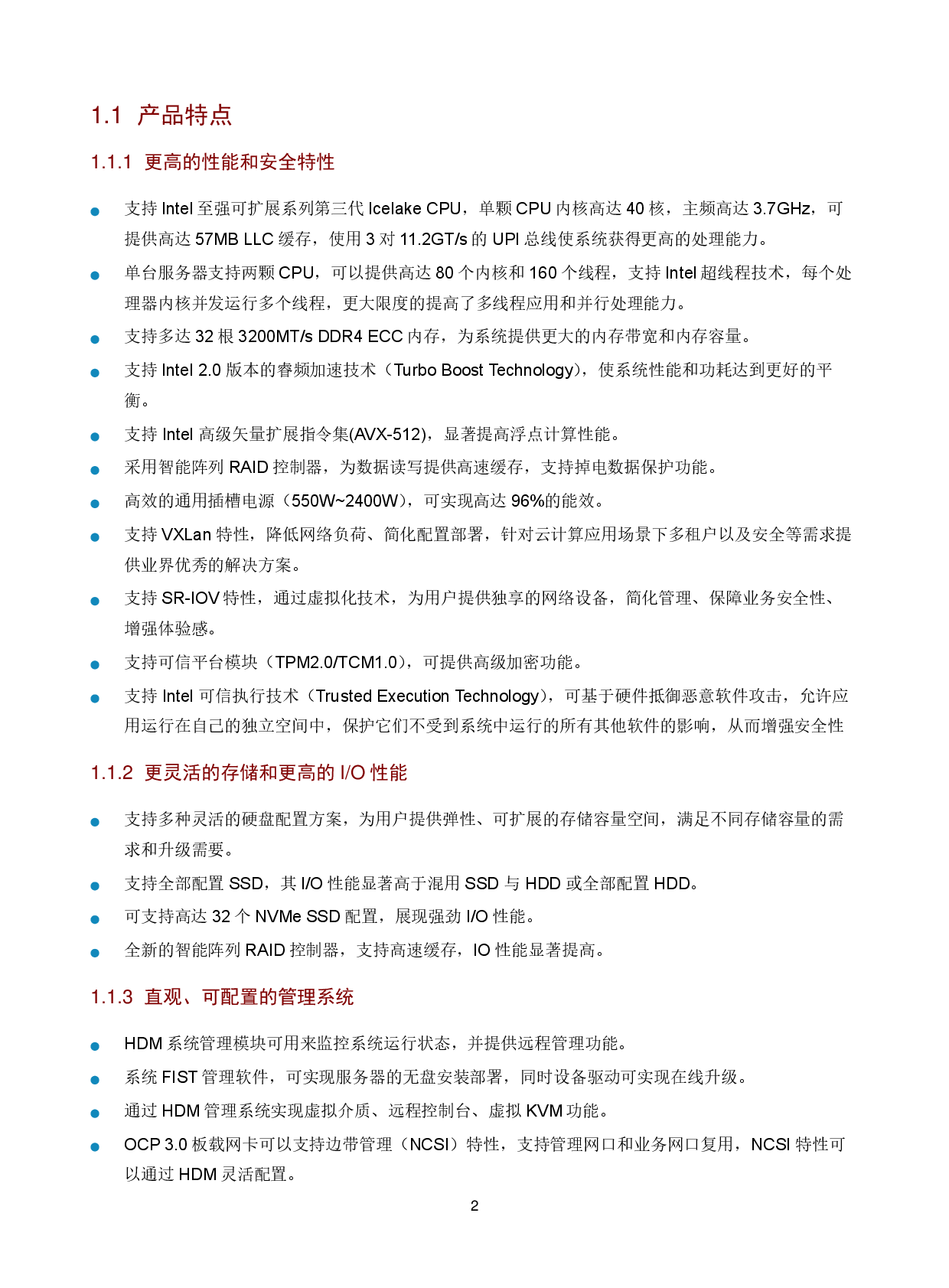 1.1 产品特点

1.1.1 更高的性能和安全特性

• 支持Intel至强可扩展系列第三代Icelake CPU，单颗CPU内核高达40核，主频高达3.7GHz，可提供高达57MB LLC缓存，使用3对11.2GT/s的UPI总线使系统获得更高的处理能力。
• 单台服务器支持两颗CPU，可以提供高达80个内核和160个线程，支持Intel超线程技术，每个处理器内核并发运行多个线程，更大限度的提高了多线程应用和并行处理能力。
• 支持多达32根3200MT/s DDR4 ECC内存，为系统提供更大的内存带宽和内存容量。
• 支持Intel 2.0版本的睿频加速技术（Turbo Boost Technology），使系统性能和功耗达到更好的平衡。
• 支持Intel高级矢量扩展指令集(AVX-512)，显著提高浮点计算性能。
• 采用智能阵列RAID控制器，为数据读写提供高速缓存，支持掉电数据保护功能。
• 高效的通用插槽电源（550W~2400W），可实现高达96%的能效。
• 支持VXLan特性，降低网络负荷、简化配置部署，针对云计算应用场景下多租户以及安全等需求提供业界优秀的解决方案。
• 支持SR-IOV特性，通过虚拟化技术，为用户提供独享的网络设备，简化管理、保障业务安全性、增强体验感。
• 支持可信平台模块（TPM2.0/TCM1.0），可提供高级加密功能。
• 支持Intel可信执行技术（Trusted Execution Technology），可基于硬件抵御恶意软件攻击，允许应用运行在自己的独立空间中，保护它们不受到系统中运行的所有其他软件的影响，从而增强安全性

1.1.2 更灵活的存储和更高的I/O性能

• 支持多种灵活的硬盘配置方案，为用户提供弹性、可扩展的存储容量空间，满足不同存储容量的需求和升级需要。
• 支持全部配置SSD，其I/O性能显著高于混用SSD与HDD或全部配置HDD。
• 可支持高达32个NVMe SSD配置，展现强劲I/O性能。
• 全新的智能阵列RAID控制器，支持高速缓存，IO性能显著提高。

1.1.3 直观、可配置的管理系统

• HDM系统管理模块可用来监控系统运行状态，并提供远程管理功能。
• 系统FIST管理软件，可实现服务器的无盘安装部署，同时设备驱动可实现在线升级。
• 通过HDM管理系统实现虚拟介质、远程控制台、虚拟KVM功能。
• OCP 3.0板载网卡可以支持边带管理（NCSI）特性，支持管理网口和业务网口复用，NCSI特性可以通过HDM灵活配置。

2